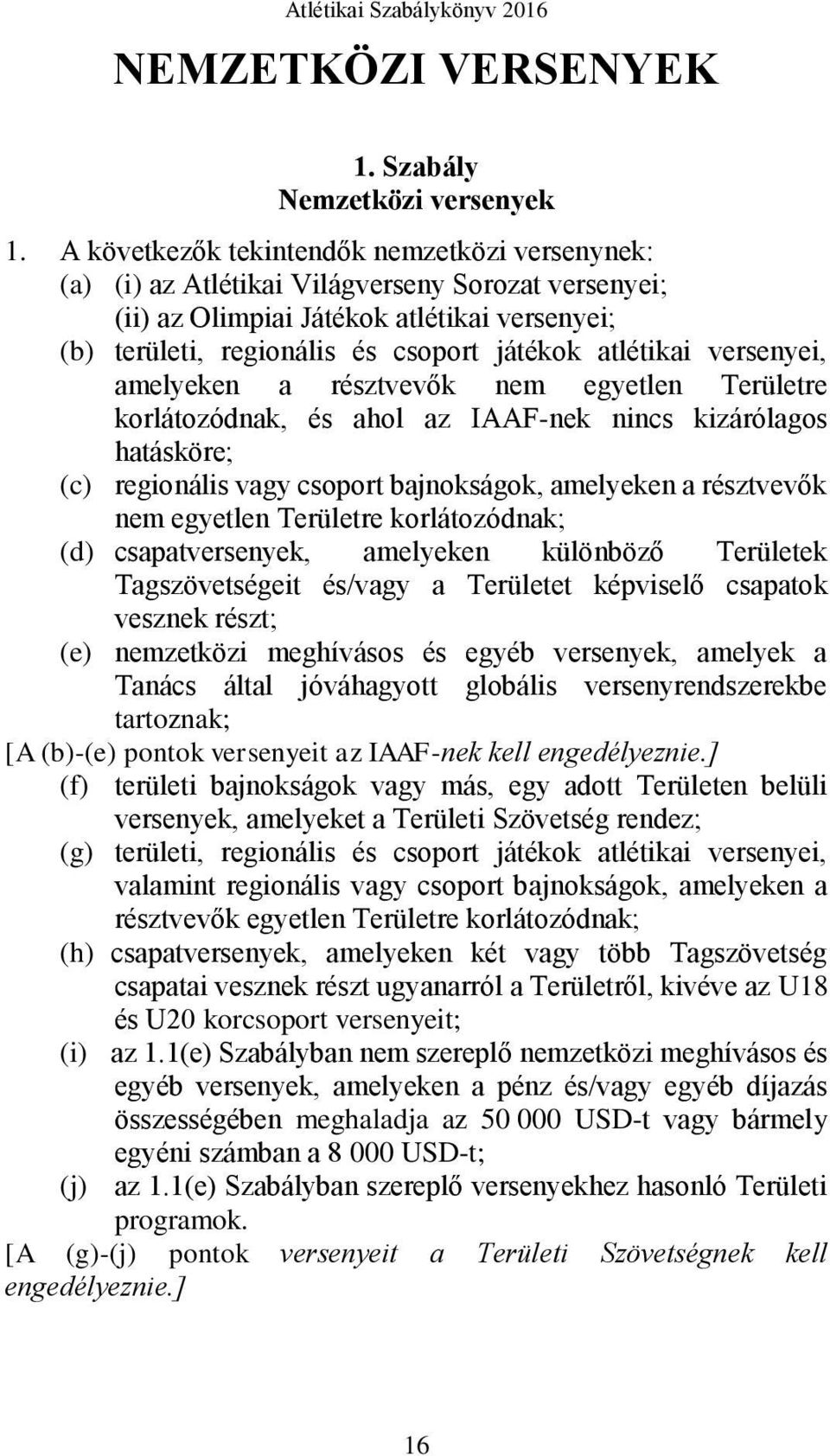 Atlétikai Szabálykönyv 2016

NEMZETKÖZI VERSENYEK

1. Szabály
Nemzetközi versenyek

1. A következők tekintendők nemzetközi versenynek:
(a) (i) az Atlétikai Világverseny Sorozat versenyei;
(ii) az Olimpiai Játékok atlétikai versenyei;
(b) területi, regionális és csoport játékok atlétikai versenyei, amelyeken a résztvevők nem egyetlen Területre korlátozódnak, és ahol az IAAF-nek nincs kizárólagos hatásköre;
(c) regionális vagy csoport bajnokságok, amelyeken a résztvevők nem egyetlen Területre korlátozódnak;
(d) csapatversenyek, amelyeken különböző Területek Tagszövetségeit és/vagy a Területet képviselő csapatok vesznek részt;
(e) nemzetközi meghívásos és egyéb versenyek, amelyek a Tanács által jóváhagyott globális versenyrendszerekbe tartoznak;
[A (b)-(e) pontok versenyeit az IAAF-nek kell engedélyeznie.]
(f) területi bajnokságok vagy más, egy adott Területen belüli versenyek, amelyeket a Területi Szövetség rendez;
(g) területi, regionális és csoport játékok atlétikai versenyei, valamint regionális vagy csoport bajnokságok, amelyeken a résztvevők egyetlen Területre korlátozódnak;
(h) csapatversenyek, amelyeken két vagy több Tagszövetség csapatai vesznek részt ugyanarról a Területről, kivéve az U18 és U20 korcsoport versenyeit;
(i) az 1.1(e) Szabályban nem szereplő nemzetközi meghívásos és egyéb versenyek, amelyeken a pénz és/vagy egyéb díjazás összességében meghaladja az 50 000 USD-t vagy bármely egyéni számban a 8 000 USD-t;
(j) az 1.1(e) Szabályban szereplő versenyekhez hasonló Területi programok.
[A (g)-(j) pontok versenyeit a Területi Szövetségnek kell engedélyeznie.]

16